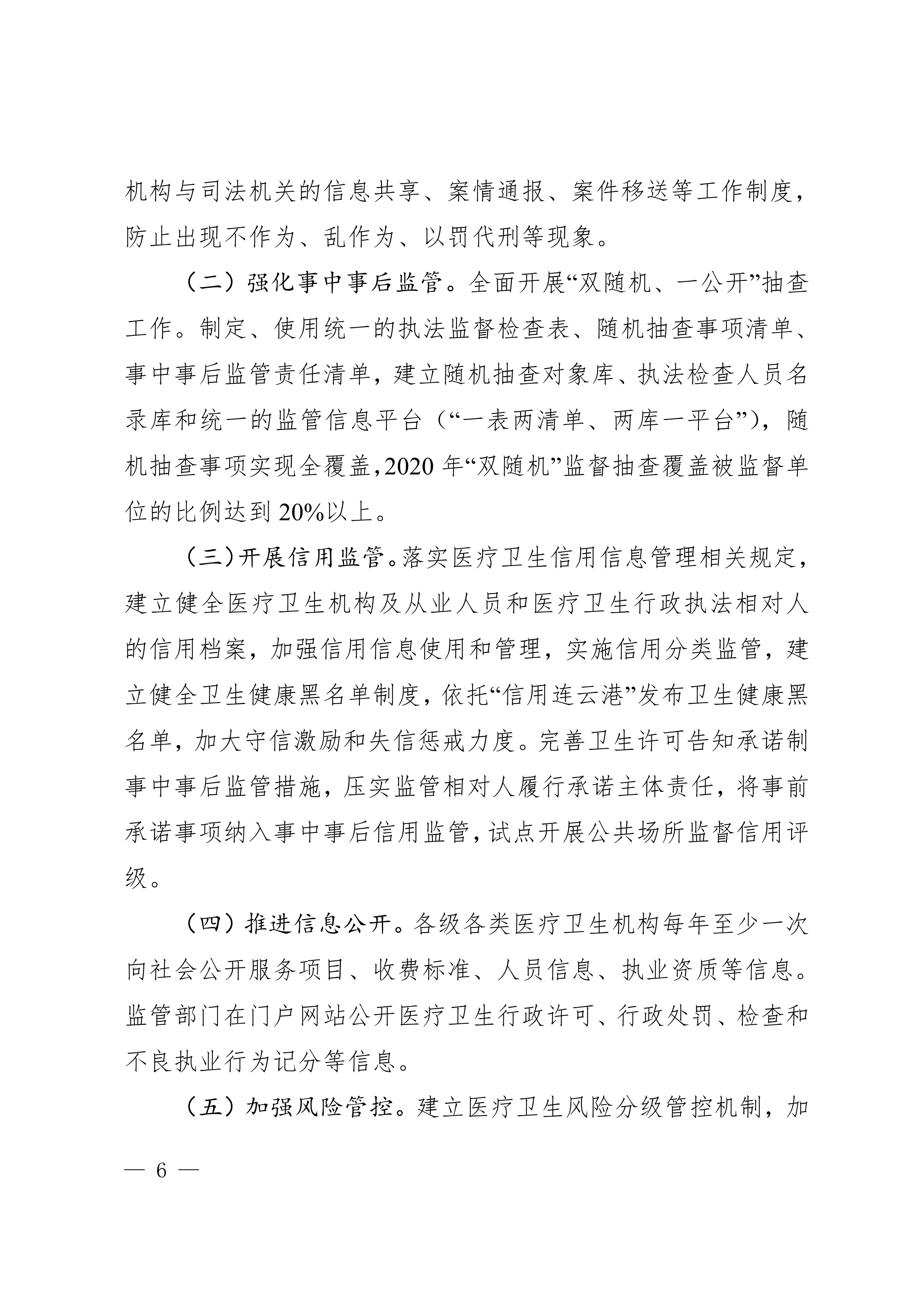 机构与司法机关的信息共享、案情通报、案件移送等工作制度，防止出现不作为、乱作为、以罚代刑等现象。

（二）强化事中事后监管。全面开展“双随机、一公开”抽查工作。制定、使用统一的执法监督检查表、随机抽查事项清单、事中事后监管责任清单，建立随机抽查对象库、执法检查人员名录库和统一的监管信息平台（“一表两清单、两库一平台”），随机抽查事项实现全覆盖，2020 年“双随机”监督抽查覆盖被监督单位的比例达到 20%以上。

（三）开展信用监管。落实医疗卫生信用信息管理相关规定，建立健全医疗卫生机构及从业人员和医疗卫生行政执法相对人的信用档案，加强信用信息使用和管理，实施信用分类监管，建立健全卫生健康黑名单制度，依托“信用连云港”发布卫生健康黑名单，加大守信激励和失信惩戒力度。完善卫生许可告知承诺制事中事后监管措施，压实监管相对人履行承诺主体责任，将事前承诺事项纳入事中事后信用监管，试点开展公共场所监督信用评级。

（四）推进信息公开。各级各类医疗卫生机构每年至少一次向社会公开服务项目、收费标准、人员信息、执业资质等信息。监管部门在门户网站公开医疗卫生行政许可、行政处罚、检查和不良执业行为记分等信息。

（五）加强风险管控。建立医疗卫生风险分级管控机制，加

— 6 —